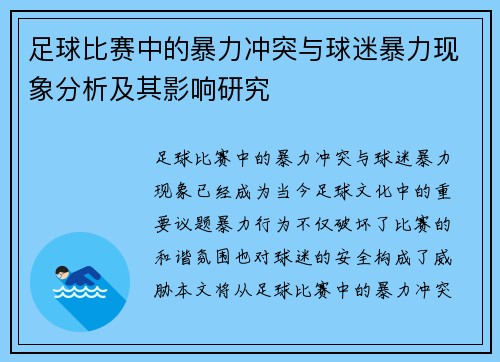 足球比赛中的暴力冲突与球迷暴力现象分析及其影响研究

足球比赛中的暴力冲突与球迷暴力现象已经成为当今足球文化中的重要议题暴力行为不仅破坏了比赛的和谐氛围也对球迷的安全构成了威胁本文将从足球比赛中的暴力冲突